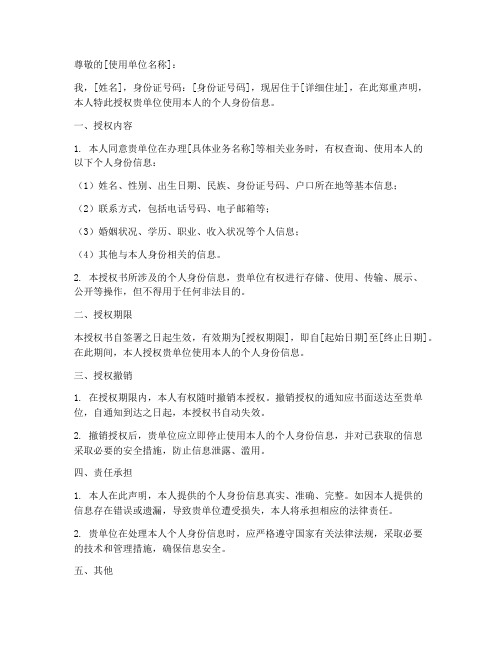 尊敬的[使用单位名称]：

我，[姓名]，身份证号码：[身份证号码]，现居住于[详细住址]，在此郑重声明，本人特此授权贵单位使用本人的个人身份信息。

一、授权内容

1. 本人同意贵单位在办理[具体业务名称]等相关业务时，有权查询、使用本人的以下个人身份信息：

（1）姓名、性别、出生日期、民族、身份证号码、户口所在地等基本信息；

（2）联系方式，包括电话号码、电子邮箱等；

（3）婚姻状况、学历、职业、收入状况等个人信息；

（4）其他与本人身份相关的信息。

2. 本授权书所涉及的个人身份信息，贵单位有权进行存储、使用、传输、展示、公开等操作，但不得用于任何非法目的。

二、授权期限

本授权书自签署之日起生效，有效期为[授权期限]，即自[起始日期]至[终止日期]。在此期间，本人授权贵单位使用本人的个人身份信息。

三、授权撤销

1. 在授权期限内，本人有权随时撤销本授权。撤销授权的通知应书面送达至贵单位，自通知到达之日起，本授权书自动失效。

2. 撤销授权后，贵单位应立即停止使用本人的个人身份信息，并对已获取的信息采取必要的安全措施，防止信息泄露、滥用。

四、责任承担

1. 本人在此声明，本人提供的个人身份信息真实、准确、完整。如因本人提供的信息存在错误或遗漏，导致贵单位遭受损失，本人将承担相应的法律责任。

2. 贵单位在处理本人个人身份信息时，应严格遵守国家有关法律法规，采取必要的技术和管理措施，确保信息安全。

五、其他